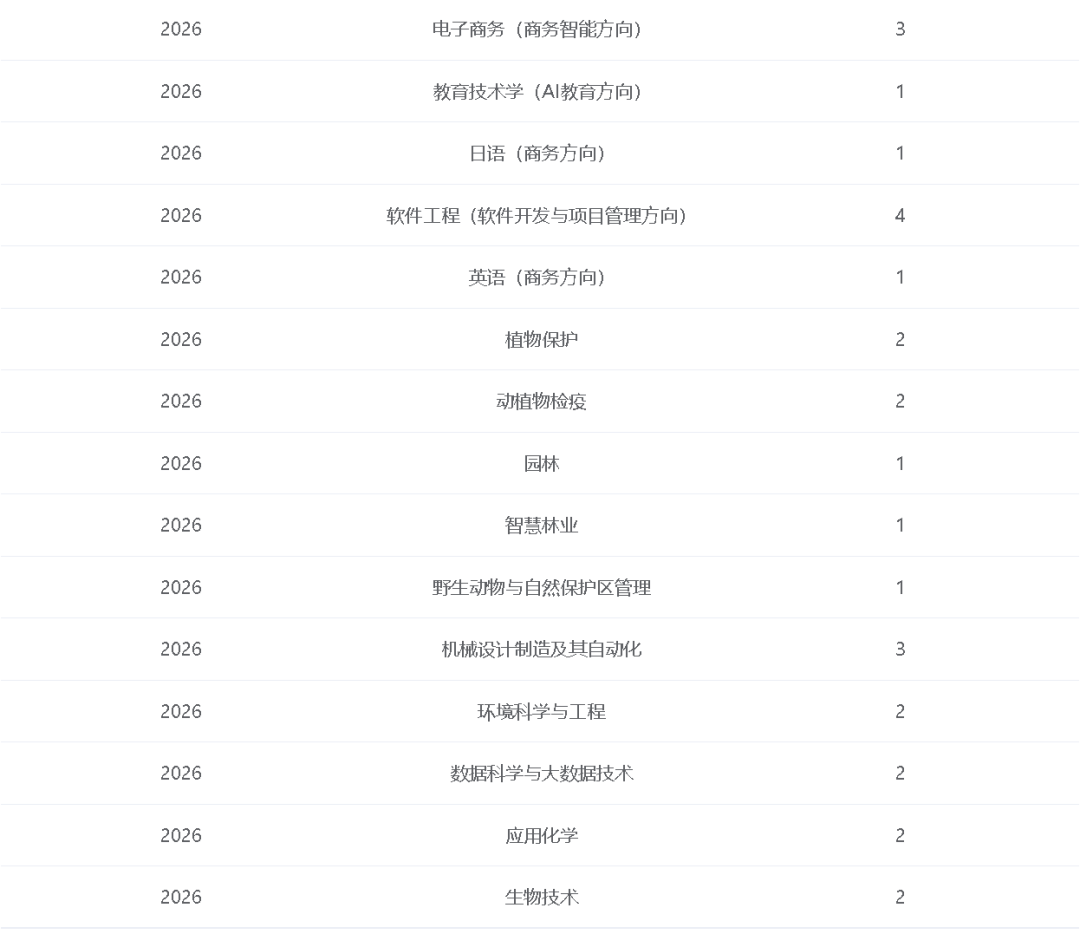 | | | |
|---|---|---|
| 2026 | 电子商务（商务智能方向） | 3 |
| 2026 | 教育技术学（AI教育方向） | 1 |
| 2026 | 日语（商务方向） | 1 |
| 2026 | 软件工程（软件开发与项目管理方向） | 4 |
| 2026 | 英语（商务方向） | 1 |
| 2026 | 植物保护 | 2 |
| 2026 | 动植物检疫 | 2 |
| 2026 | 园林 | 1 |
| 2026 | 智慧林业 | 1 |
| 2026 | 野生动物与自然保护区管理 | 1 |
| 2026 | 机械设计制造及其自动化 | 3 |
| 2026 | 环境科学与工程 | 2 |
| 2026 | 数据科学与大数据技术 | 2 |
| 2026 | 应用化学 | 2 |
| 2026 | 生物技术 | 2 |